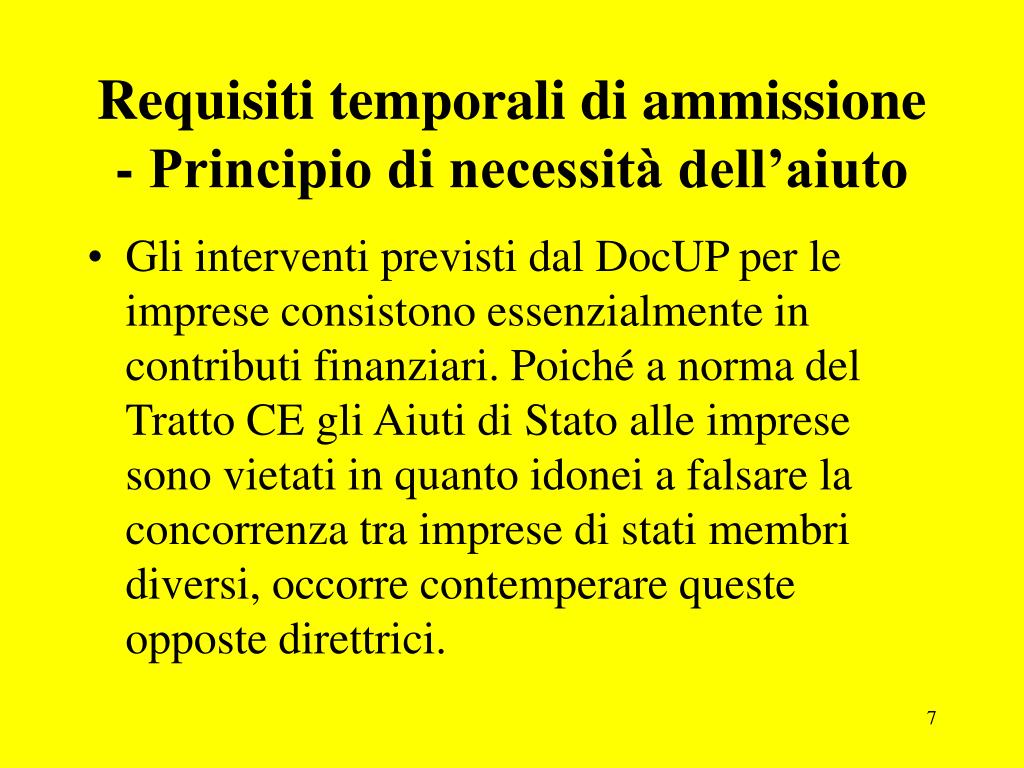 Requisiti temporali di ammissione - Principio di necessità dell’aiuto

• Gli interventi previsti dal DocUP per le imprese consistono essenzialmente in contributi finanziari. Poiché a norma del Tratto CE gli Aiuti di Stato alle imprese sono vietati in quanto idonei a falsare la concorrenza tra imprese di stati membri diversi, occorre contemperare queste opposte direttrici.

7